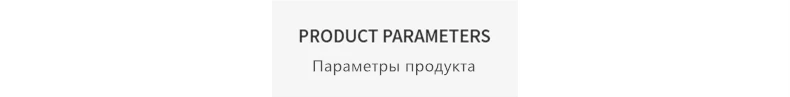 PRODUCT PARAMETERS
Параметры продукта